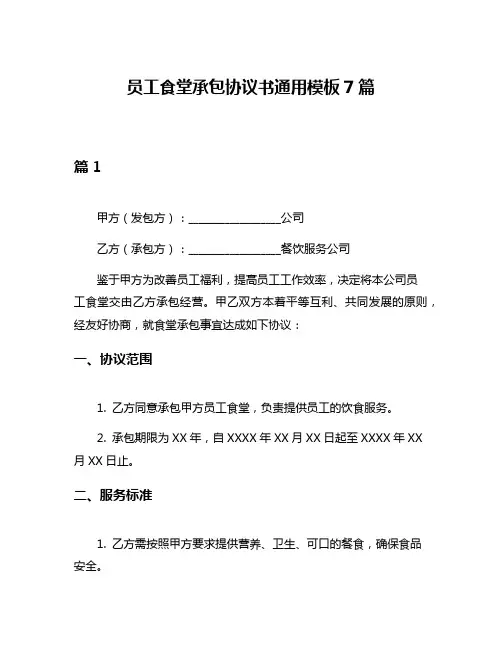 员工食堂承包协议书通用模板 7 篇

篇 1

甲方（发包方）：________________公司

乙方（承包方）：________________餐饮服务公司

鉴于甲方为改善员工福利，提高员工工作效率，决定将本公司员工食堂交由乙方承包经营。甲乙双方本着平等互利、共同发展的原则，经友好协商，就食堂承包事宜达成如下协议：

一、协议范围

1. 乙方同意承包甲方员工食堂，负责提供员工的饮食服务。

2. 承包期限为 XX 年，自 XXXX 年 XX 月 XX 日起至 XXXX 年 XX 月 XX 日止。

二、服务标准

1. 乙方需按照甲方要求提供营养、卫生、可口的餐食，确保食品安全。